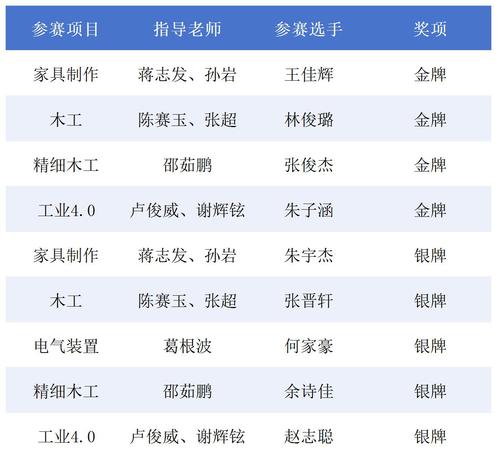 | 参赛项目 | 指导老师 | 参赛选手 | 奖项 |
|---|---|---|---|
| 家具制作 | 蒋志发、孙岩 | 王佳辉 | 金牌 |
| 木工 | 陈赛玉、张超 | 林俊璐 | 金牌 |
| 精细木工 | 邵茹鹏 | 张俊杰 | 金牌 |
| 工业4.0 | 卢俊威、谢辉铉 | 朱子涵 | 金牌 |
| 家具制作 | 蒋志发、孙岩 | 朱宇杰 | 银牌 |
| 木工 | 陈赛玉、张超 | 张晋轩 | 银牌 |
| 电气装置 | 葛根波 | 何家豪 | 银牌 |
| 精细木工 | 邵茹鹏 | 余诗佳 | 银牌 |
| 工业4.0 | 卢俊威、谢辉铉 | 赵志聪 | 银牌 |